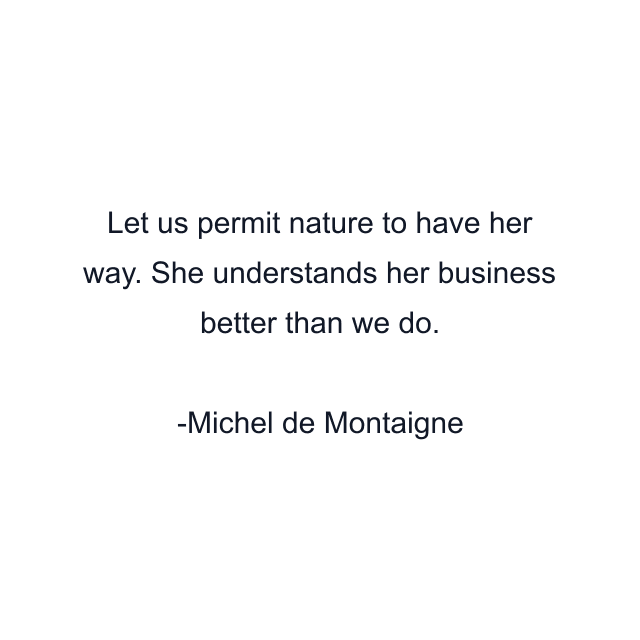 Let us permit nature to have her way. She understands her business better than we do.

-Michel de Montaigne